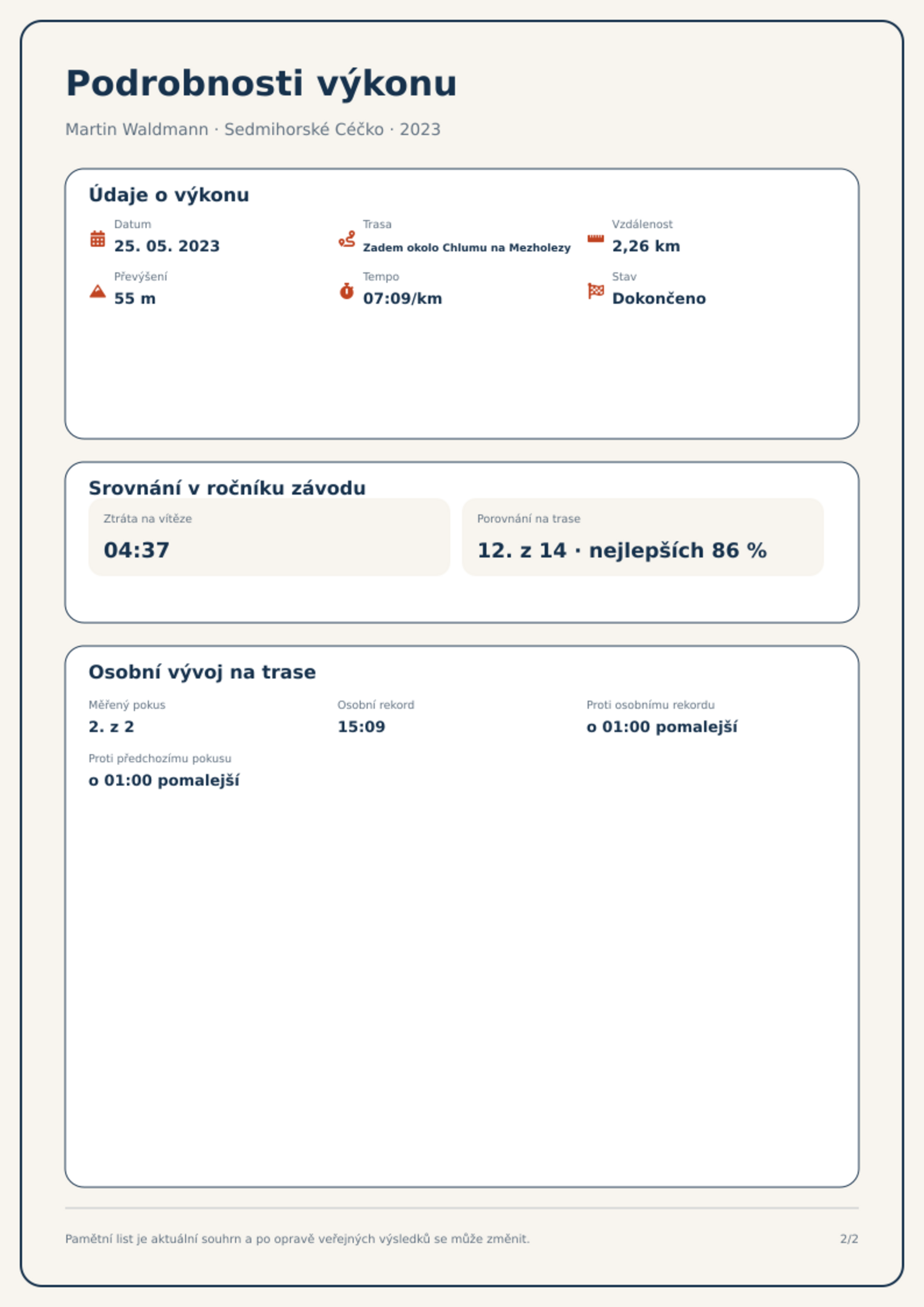 Podrobnosti výkonu

Martin Waldmann · Sedmihorské Céčko · 2023

Údaje o výkonu

Datum
25. 05. 2023

Trasa
Zadem okolo Chlumu na Mezholezy

Vzdálenost
2,26 km

Převýšení
55 m

Tempo
07:09/km

Stav
Dokončeno

Srovnání v ročníku závodu

Ztráta na vítěze
04:37

Porovnání na trase
12. z 14 · nejlepších 86 %

Osobní vývoj na trase

Měřený pokus
2. z 2

Osobní rekord
15:09

Proti osobnímu rekordu
o 01:00 pomalejší

Proti předchozímu pokusu
o 01:00 pomalejší

Pamětní list je aktuální souhrn a po opravě veřejných výsledků se může změnit.

2/2